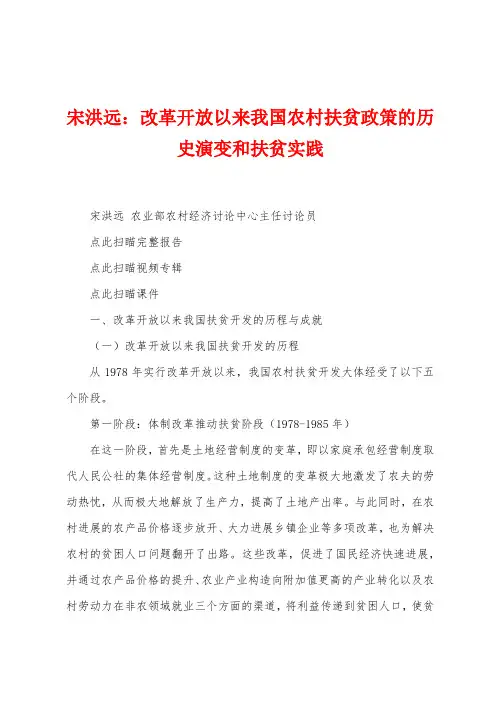 宋洪远：改革开放以来我国农村扶贫政策的历史演变和扶贫实践

宋洪远 农业部农村经济讨论中心主任讨论员

点此扫瞄完整报告

点此扫瞄视频专辑

点此扫瞄课件

一、改革开放以来我国扶贫开发的历程与成就

（一）改革开放以来我国扶贫开发的历程

从 1978 年实行改革开放以来，我国农村扶贫开发大体经受了以下五个阶段。

第一阶段：体制改革推动扶贫阶段（1978-1985 年）

在这一阶段，首先是土地经营制度的变革，即以家庭承包经营制度取代人民公社的集体经营制度。这种土地制度的变革极大地激发了农夫的劳动热忱，从而极大地解放了生产力，提高了土地产出率。与此同时，在农村进展的农产品价格逐步放开、大力进展乡镇企业等多项改革，也为解决农村的贫困人口问题翻开了出路。这些改革，促进了国民经济快速进展，并通过农产品价格的提升、农业产业构造向附加值更高的产业转化以及农村劳动力在非农领域就业三个方面的渠道，将利益传递到贫困人口，使贫